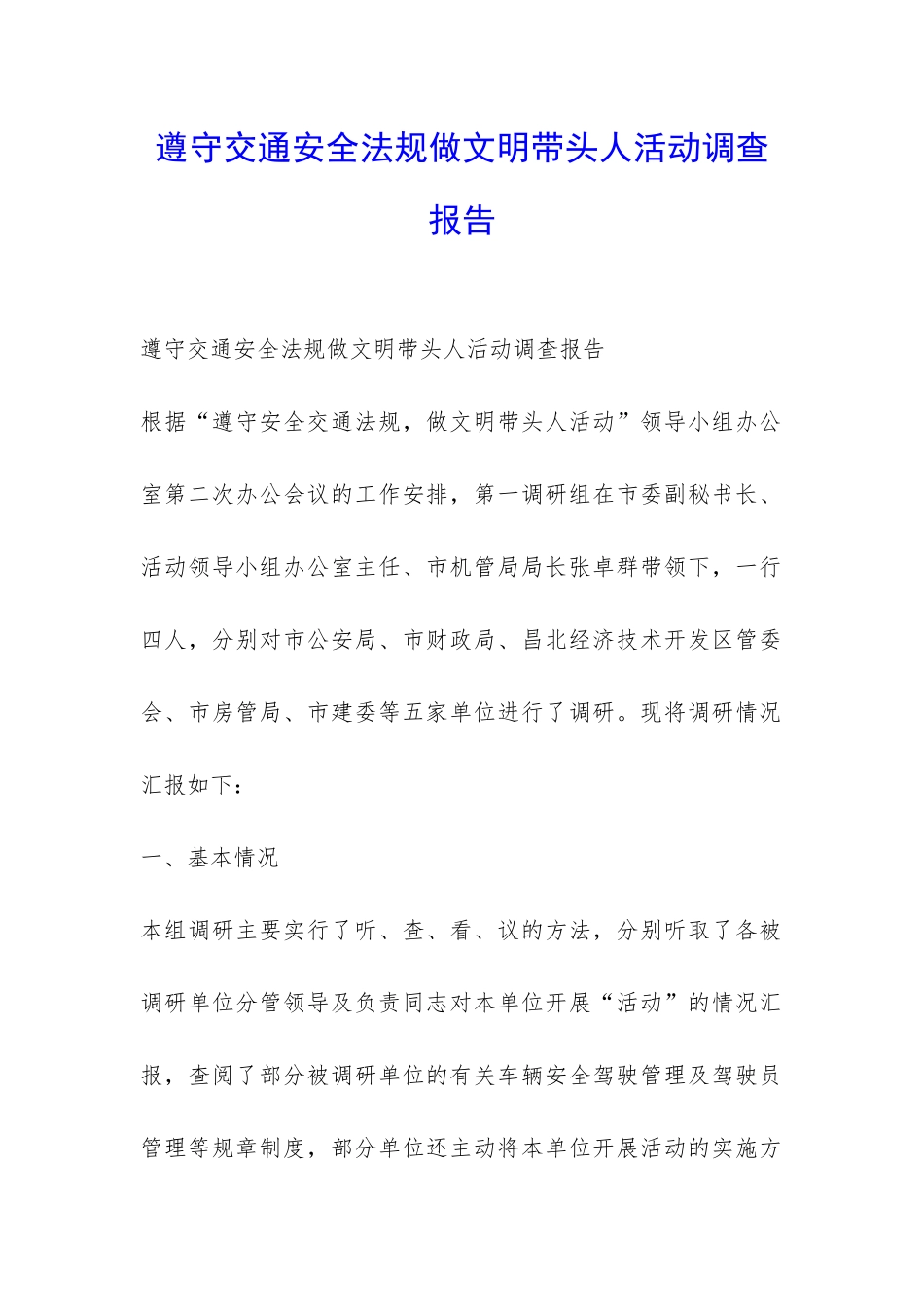 遵守交通安全法规做文明带头人活动调查报告

遵守交通安全法规做文明带头人活动调查报告

根据“遵守安全交通法规，做文明带头人活动”领导小组办公室第二次办公会议的工作安排，第一调研组在市委副秘书长、活动领导小组办公室主任、市机管局局长张卓群带领下，一行四人，分别对市公安局、市财政局、昌北经济技术开发区管委会、市房管局、市建委等五家单位进行了调研。现将调研情况汇报如下：

一、基本情况

本组调研主要实行了听、查、看、议的方法，分别听取了各被调研单位分管领导及负责同志对本单位开展“活动”的情况汇报，查阅了部分被调研单位的有关车辆安全驾驶管理及驾驶员管理等规章制度，部分单位还主动将本单位开展活动的实施方